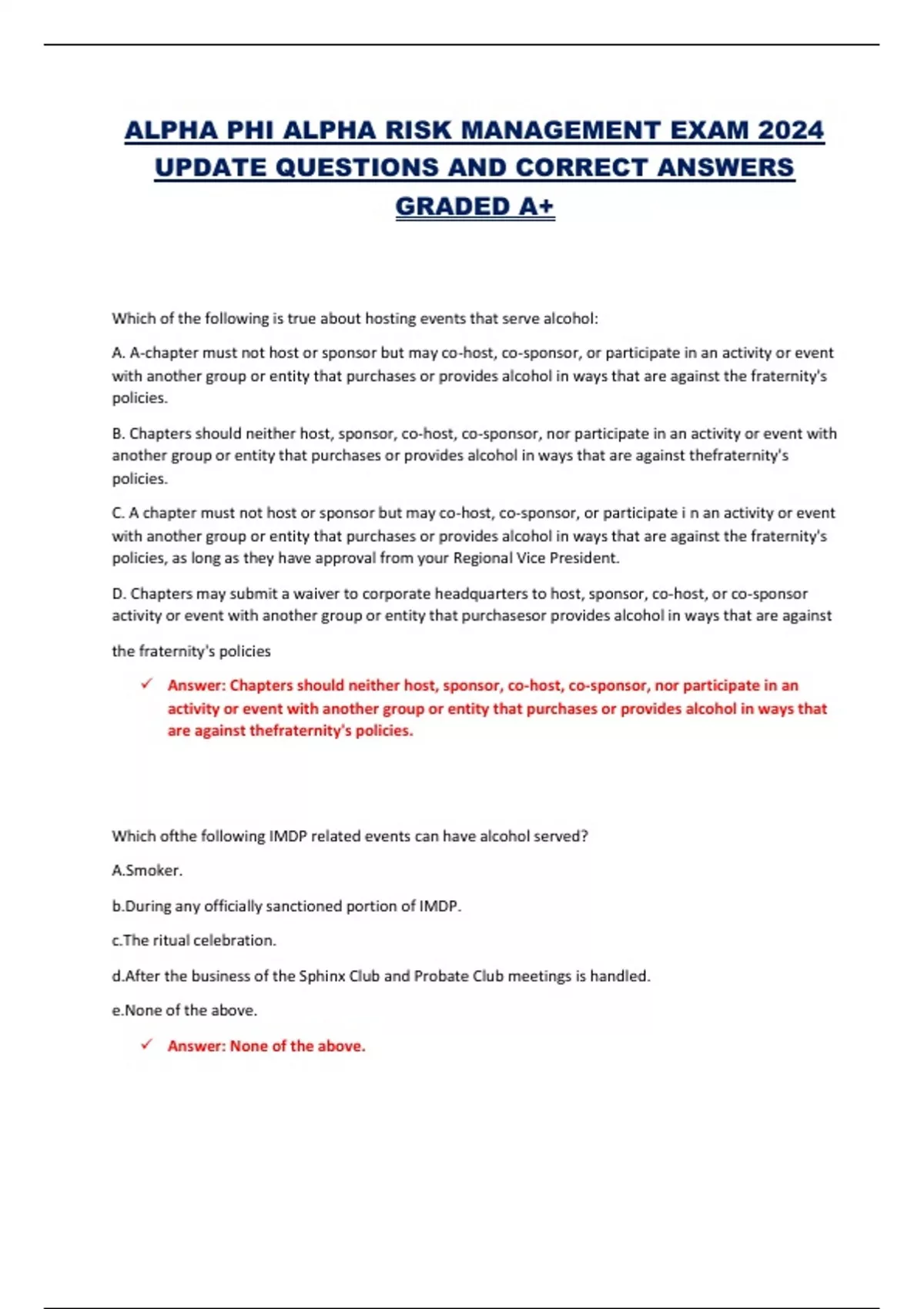 ALPHA PHI ALPHA RISK MANAGEMENT EXAM 2024 UPDATE QUESTIONS AND CORRECT ANSWERS GRADED A+

Which of the following is true about hosting events that serve alcohol:

A. A-chapter must not host or sponsor but may co-host, co-sponsor, or participate in an activity or event with another group or entity that purchases or provides alcohol in ways that are against the fraternity's policies.

B. Chapters should neither host, sponsor, co-host, co-sponsor, nor participate in an activity or event with another group or entity that purchases or provides alcohol in ways that are against thefraternity's policies.

C. A chapter must not host or sponsor but may co-host, co-sponsor, or participate i n an activity or event with another group or entity that purchases or provides alcohol in ways that are against the fraternity's policies, as long as they have approval from your Regional Vice President.

D. Chapters may submit a waiver to corporate headquarters to host, sponsor, co-host, or co-sponsor activity or event with another group or entity that purchasesor provides alcohol in ways that are against

the fraternity's policies

✓ Answer: Chapters should neither host, sponsor, co-host, co-sponsor, nor participate in an activity or event with another group or entity that purchases or provides alcohol in ways that are against thefraternity's policies.

Which ofthe following IMDP related events can have alcohol served?

A.Smoker.

b.During any officially sanctioned portion of IMDP.

c.The ritual celebration.

d.After the business of the Sphinx Club and Probate Club meetings is handled.

e.None of the above.

✓ Answer: None of the above.